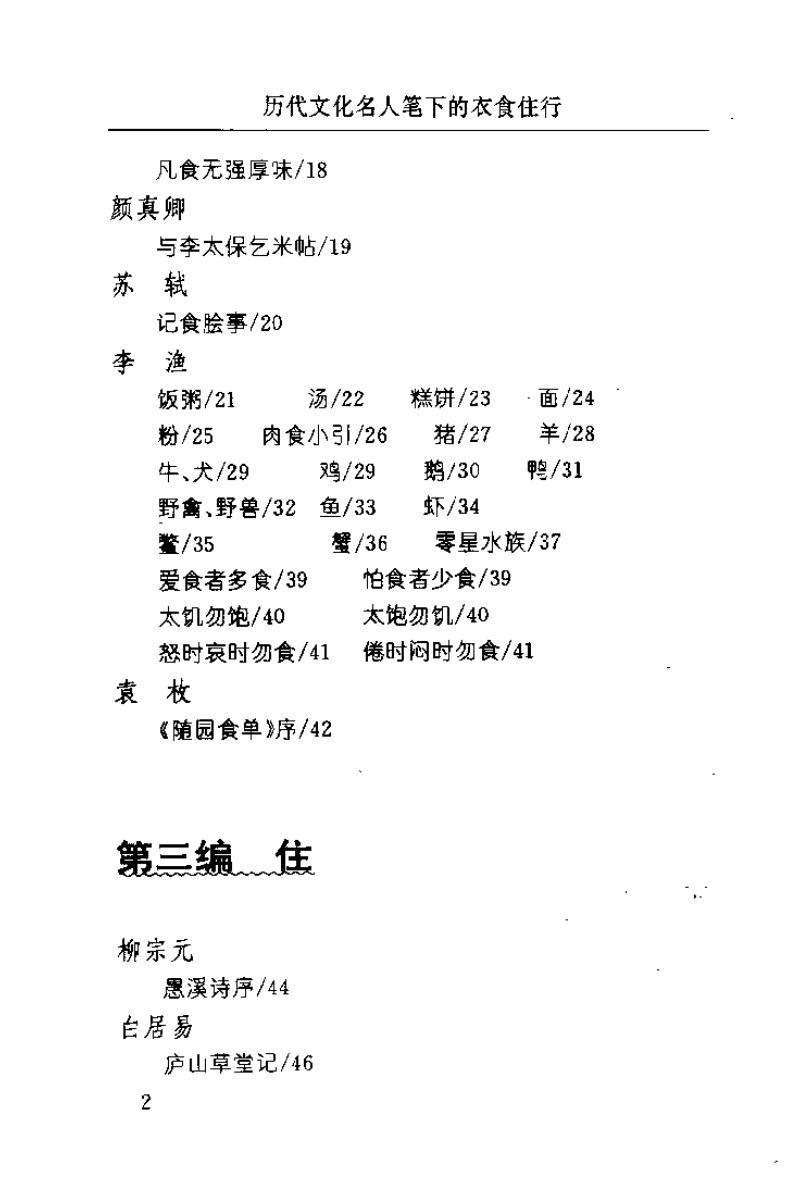 历代文化名人笔下的衣食住行

凡食无强厚味/18

颜真卿

与李太保乞米帖/19

苏　轼

记食脍事/20

李　渔

饭粥/21　汤/22　糕饼/23　面/24

粉/25　肉食小引/26　猪/27　羊/28

牛、犬/29　鸡/29　鹅/30　鸭/31

野禽、野兽/32　鱼/33　虾/34

鳖/35　蟹/36　零星水族/37

爱食者多食/39　怕食者少食/39

太饥勿饱/40　太饱勿饥/40

怒时哀时勿食/41　倦时闷时勿食/41

袁　枚

《随园食单》序/42

第三编　住

柳宗元

愚溪诗序/44

白居易

庐山草堂记/46

2